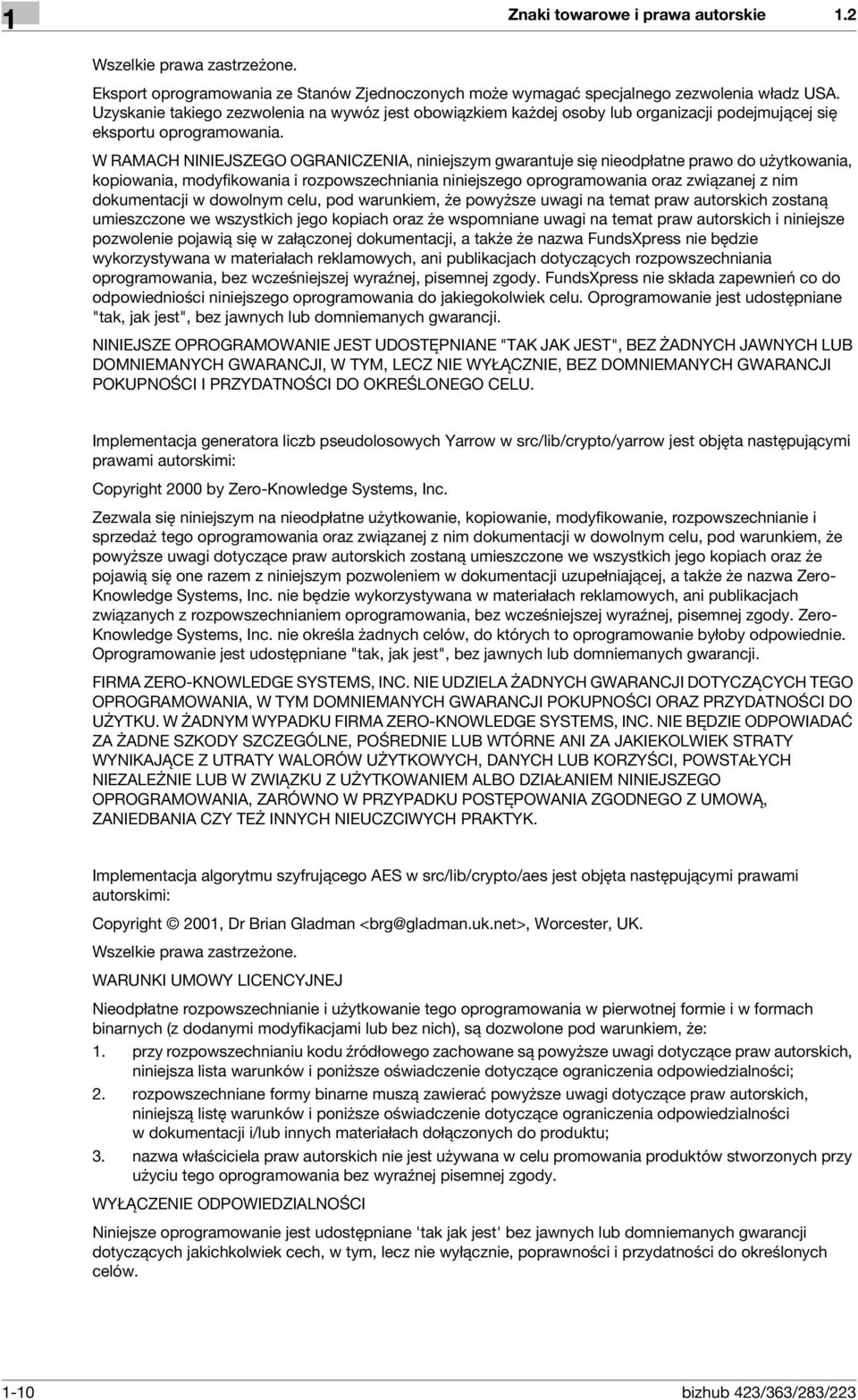 1

Znaki towarowe i prawa autorskie 1.2

Wszelkie prawa zastrzeżone.

Eksport oprogramowania ze Stanów Zjednoczonych może wymagać specjalnego zezwolenia władz USA. Uzyskanie takiego zezwolenia na wywóz jest obowiązkiem każdej osoby lub organizacji podejmującej się eksportu oprogramowania.

W RAMACH NINIEJSZEGO OGRANICZENIA, niniejszym gwarantuje się nieodpłatne prawo do użytkowania, kopiowania, modyfikowania i rozpowszechniania niniejszego oprogramowania oraz związanej z nim dokumentacji w dowolnym celu, pod warunkiem, że powyższe uwagi na temat praw autorskich zostaną umieszczone we wszystkich jego kopiach oraz że wspomniane uwagi na temat praw autorskich i niniejsze pozwolenie pojawią się w załączonej dokumentacji, a także że nazwa FundsXpress nie będzie wykorzystywana w materiałach reklamowych, ani publikacjach dotyczących rozpowszechniania oprogramowania, bez wcześniejszej wyraźnej, pisemnej zgody. FundsXpress nie składa zapewnień co do odpowiedniości niniejszego oprogramowania do jakiegokolwiek celu. Oprogramowanie jest udostępniane "tak, jak jest", bez jawnych lub domniemanych gwarancji.

NINIEJSZE OPROGRAMOWANIE JEST UDOSTĘPNIANE "TAK JAK JEST", BEZ ŻADNYCH JAWNYCH LUB DOMNIEMANYCH GWARANCJI, W TYM, LECZ NIE WYŁĄCZNIE, BEZ DOMNIEMANYCH GWARANCJI POKUPNOŚCI I PRZYDATNOŚCI DO OKREŚLONEGO CELU.

Implementacja generatora liczb pseudolosowych Yarrow w src/lib/crypto/yarrow jest objęta następującymi prawami autorskimi:

Copyright 2000 by Zero-Knowledge Systems, Inc.

Zezwala się niniejszym na nieodpłatne użytkowanie, kopiowanie, modyfikowanie, rozpowszechnianie i sprzedaż tego oprogramowania oraz związanej z nim dokumentacji w dowolnym celu, pod warunkiem, że powyższe uwagi dotyczące praw autorskich zostaną umieszczone we wszystkich jego kopiach oraz że pojawią się one razem z niniejszym pozwoleniem w dokumentacji uzupełniającej, a także że nazwa Zero-Knowledge Systems, Inc. nie będzie wykorzystywana w materiałach reklamowych, ani publikacjach związanych z rozpowszechnianiem oprogramowania, bez wcześniejszej wyraźnej, pisemnej zgody. Zero-Knowledge Systems, Inc. nie określa żadnych celów, do których to oprogramowanie byłoby odpowiednie. Oprogramowanie jest udostępniane "tak, jak jest", bez jawnych lub domniemanych gwarancji.

FIRMA ZERO-KNOWLEDGE SYSTEMS, INC. NIE UDZIELA ŻADNYCH GWARANCJI DOTYCZĄCYCH TEGO OPROGRAMOWANIA, W TYM DOMNIEMANYCH GWARANCJI POKUPNOŚCI ORAZ PRZYDATNOŚCI DO UŻYTKU. W ŻADNYM WYPADKU FIRMA ZERO-KNOWLEDGE SYSTEMS, INC. NIE BĘDZIE ODPOWIADAĆ ZA ŻADNE SZKODY SZCZEGÓLNE, POŚREDNIE LUB WTÓRNE ANI ZA JAKIEKOLWIEK STRATY WYNIKAJĄCE Z UTRATY WALORÓW UŻYTKOWYCH, DANYCH LUB KORZYŚCI, POWSTAŁYCH NIEZALEŻNIE LUB W ZWIĄZKU Z UŻYTKOWANIEM ALBO DZIAŁANIEM NINIEJSZEGO OPROGRAMOWANIA, ZARÓWNO W PRZYPADKU POSTĘPOWANIA ZGODNEGO Z UMOWĄ, ZANIEDBANIA CZY TEŻ INNYCH NIEUCZCIWYCH PRAKTYK.

Implementacja algorytmu szyfrującego AES w src/lib/crypto/aes jest objęta następującymi prawami autorskimi:

Copyright © 2001, Dr Brian Gladman <brg@gladman.uk.net>, Worcester, UK.

Wszelkie prawa zastrzeżone.

WARUNKI UMOWY LICENCYJNEJ

Nieodpłatne rozpowszechnianie i użytkowanie tego oprogramowania w pierwotnej formie i w formach binarnych (z dodanymi modyfikacjami lub bez nich), są dozwolone pod warunkiem, że:

1. przy rozpowszechnianiu kodu źródłowego zachowane są powyższe uwagi dotyczące praw autorskich, niniejsza lista warunków i poniższe oświadczenie dotyczące ograniczenia odpowiedzialności;

2. rozpowszechniane formy binarne muszą zawierać powyższe uwagi dotyczące praw autorskich, niniejszą listę warunków i poniższe oświadczenie dotyczące ograniczenia odpowiedzialności w dokumentacji i/lub innych materiałach dołączonych do produktu;

3. nazwa właściciela praw autorskich nie jest używana w celu promowania produktów stworzonych przy użyciu tego oprogramowania bez wyraźnej pisemnej zgody.

WYŁĄCZENIE ODPOWIEDZIALNOŚCI

Niniejsze oprogramowanie jest udostępniane 'tak jak jest' bez jawnych lub domniemanych gwarancji dotyczących jakichkolwiek cech, w tym, lecz nie wyłącznie, poprawności i przydatności do określonych celów.

1-10 bizhub 423/363/283/223